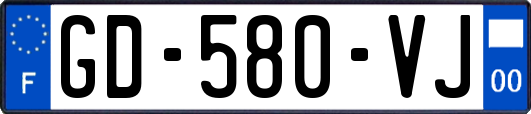 F
GD-580-VJ
00